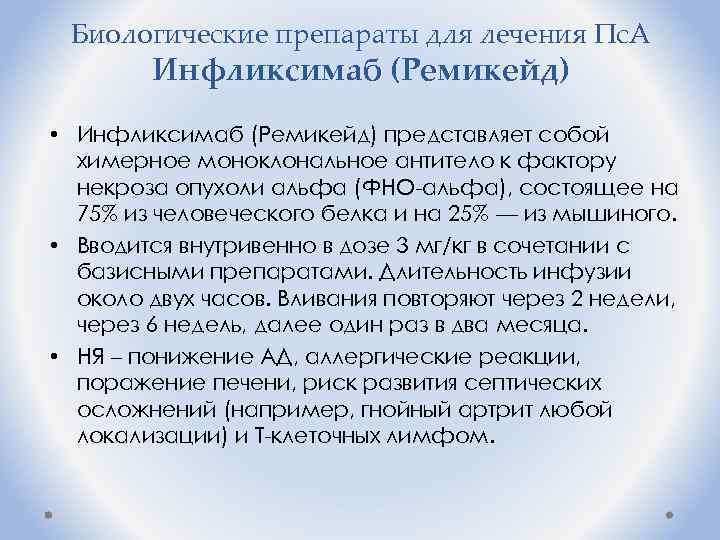 Биологические препараты для лечения ПсА
Инфликсимаб (Ремикейд)

• Инфликсимаб (Ремикейд) представляет собой химерное моноклональное антитело к фактору некроза опухоли альфа (ФНО-альфа), состоящее на 75% из человеческого белка и на 25% — из мышиного.
• Вводится внутривенно в дозе 3 мг/кг в сочетании с базисными препаратами. Длительность инфузии около двух часов. Вливания повторяют через 2 недели, через 6 недель, далее один раз в два месяца.
• НЯ – понижение АД, аллергические реакции, поражение печени, риск развития септических осложнений (например, гнойный артрит любой локализации) и Т-клеточных лимфом.